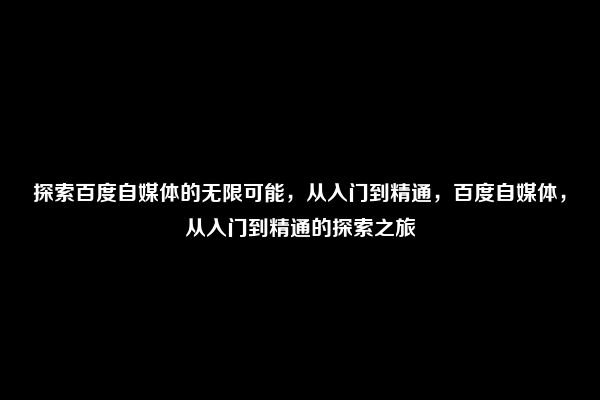 探索百度自媒体的无限可能，从入门到精通，百度自媒体，从入门到精通的探索之旅